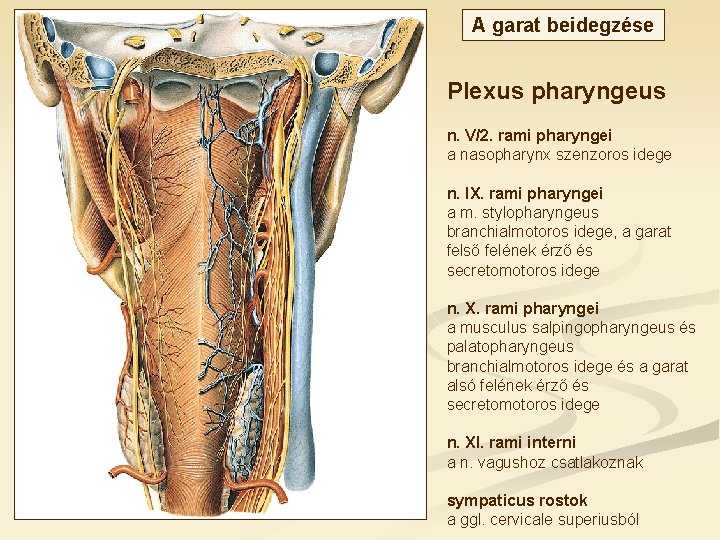 A garat beidegzése

Plexus pharyngeus

n. V/2. rami pharyngei
a nasopharynx szenzoros idege

n. IX. rami pharyngei
a m. stylopharyngeus branchialmotoros idege, a garat felső felének érző és secretomotoros idege

n. X. rami pharyngei
a musculus salpingopharyngeus és palatopharyngeus branchialmotoros idege és a garat alsó felének érző és secretomotoros idege

n. XI. rami interni
a n. vagushoz csatlakoznak

sympaticus rostok
a ggl. cervicale superiusból